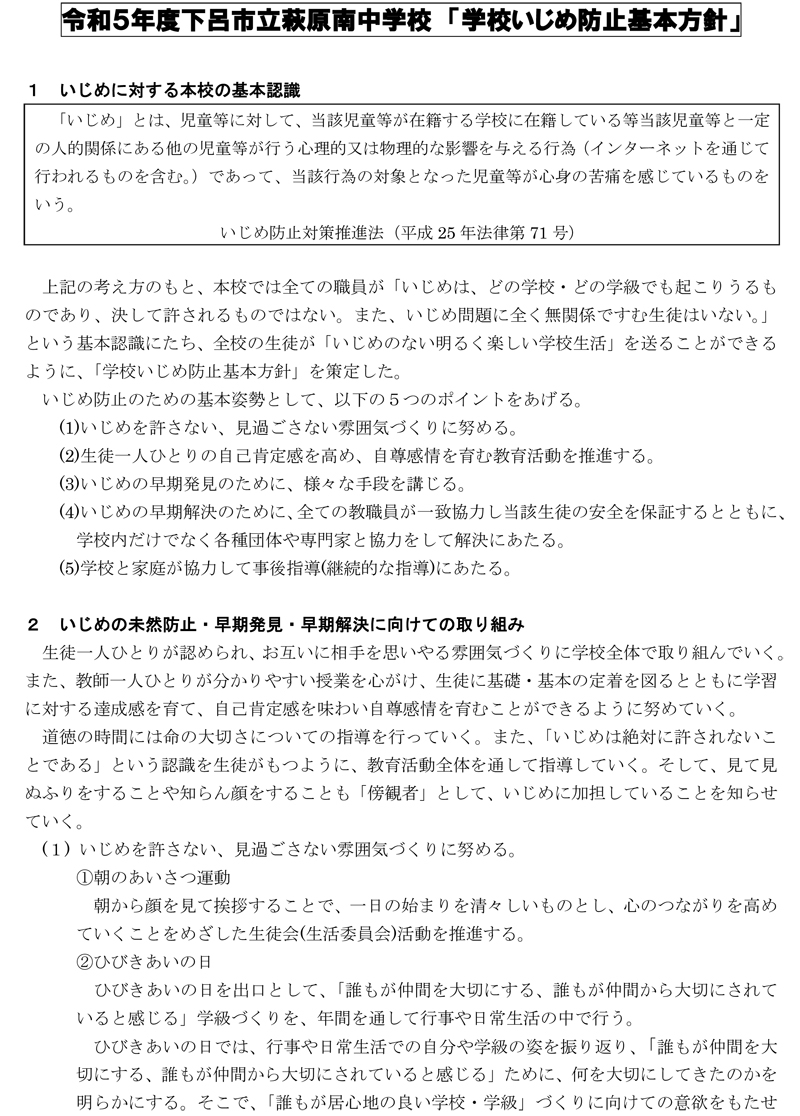 令和5年度下呂市立萩原南中学校「学校いじめ防止基本方針」

1 いじめに対する本校の基本認識

「いじめ」とは、児童等に対して、当該児童等が在籍する学校に在籍している等当該児童等と一定の人的関係にある他の児童等が行う心理的又は物理的な影響を与える行為（インターネットを通じて行われるものを含む。）であって、当該行為の対象となった児童等が心身の苦痛を感じているものをいう。

いじめ防止対策推進法（平成25年法律第71号）

上記の考え方のもと、本校では全ての職員が「いじめは、どの学校・どの学級でも起こりうるものであり、決して許されるものではない。また、いじめ問題に全く無関係ですむ生徒はいない。」という基本認識にたち、全校の生徒が「いじめのない明るく楽しい学校生活」を送ることができるように、「学校いじめ防止基本方針」を策定した。

いじめ防止のための基本姿勢として、以下の5つのポイントをあげる。

(1)いじめを許さない、見過ごさない雰囲気づくりに努める。
(2)生徒一人ひとりの自己肯定感を高め、自尊感情を育む教育活動を推進する。
(3)いじめの早期発見のために、様々な手段を講じる。
(4)いじめの早期解決のために、全ての教職員が一致協力し当該生徒の安全を保証するとともに、学校内だけでなく各種団体や専門家と協力をして解決にあたる。
(5)学校と家庭が協力して事後指導(継続的な指導)にあたる。

2 いじめの未然防止・早期発見・早期解決に向けての取り組み

生徒一人ひとりが認められ、お互いに相手を思いやる雰囲気づくりに学校全体で取り組んでいく。また、教師一人ひとりが分かりやすい授業を心がけ、生徒に基礎・基本の定着を図るとともに学習に対する達成感を育て、自己肯定感を味わい自尊感情を育むことができるように努めていく。

道徳の時間には命の大切さについての指導を行っていく。また、「いじめは絶対に許されないことである」という認識を生徒がもつように、教育活動全体を通して指導していく。そして、見て見ぬふりをすることや知らん顔をすることも「傍観者」として、いじめに加担していることを知らせていく。

（1）いじめを許さない、見過ごさない雰囲気づくりに努める。

①朝のあいさつ運動

朝から顔を見て挨拶することで、一日の始まりを清々しいものとし、心のつながりを高めていくことをめざした生徒会(生活委員会)活動を推進する。

②ひびきあいの日

ひびきあいの日を出口として、「誰もが仲間を大切にする、誰もが仲間から大切にされていると感じる」学級づくりを、年間を通して行事や日常生活の中で行う。

ひびきあいの日では、行事や日常生活での自分や学級の姿を振り返り、「誰もが仲間を大切にする、誰もが仲間から大切にされていると感じる」ために、何を大切にしてきたのかを明らかにする。そこで、「誰もが居心地の良い学校・学級」づくりに向けての意欲をもたせ